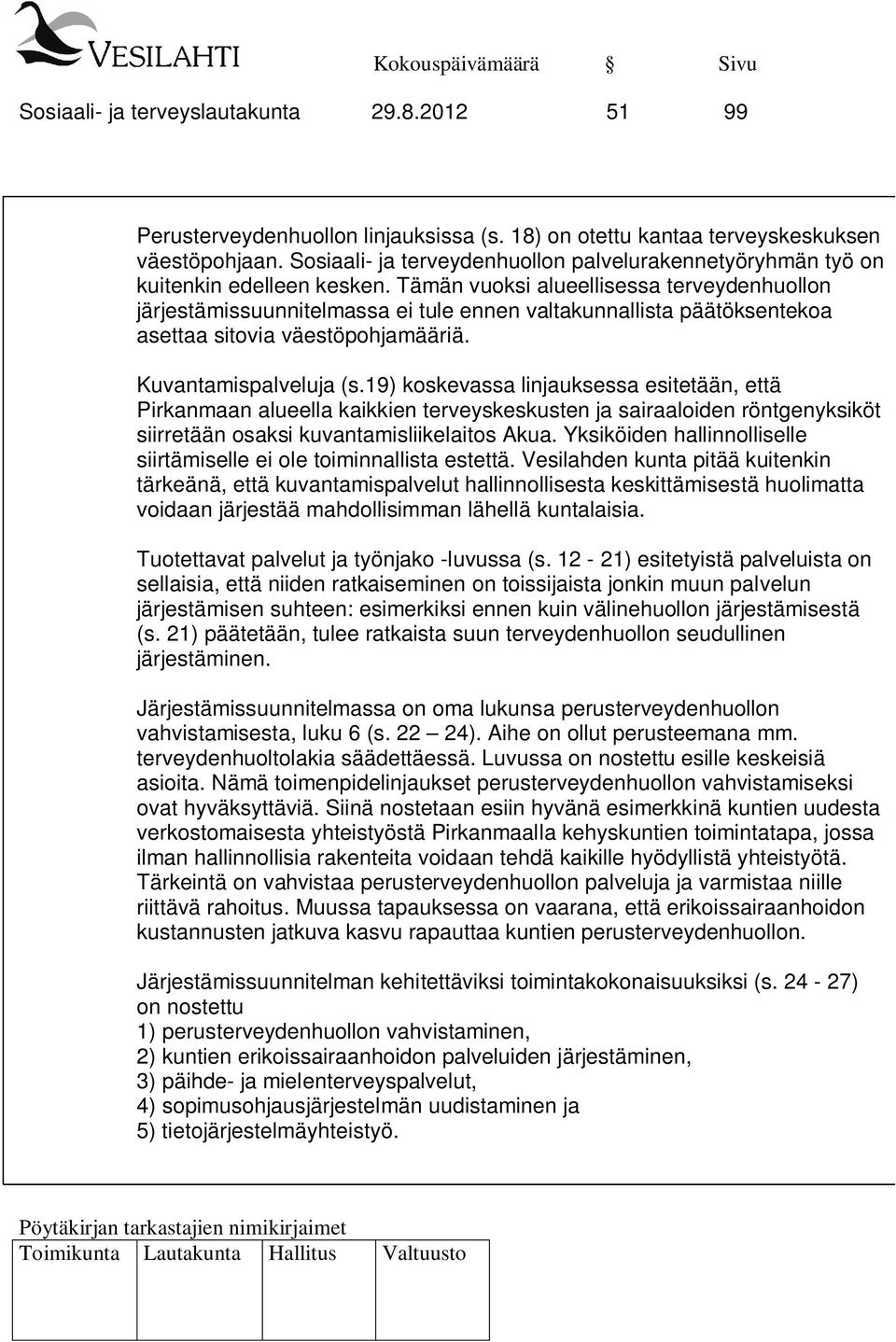 VESILAHTI

Kokouspäivämäärä § Sivu

Sosiaali- ja terveyslautakunta 29.8.2012 51 99

Perusterveydenhuollon linjauksissa (s. 18) on otettu kantaa terveyskeskuksen väestöpohjaan. Sosiaali- ja terveydenhuollon palvelurakennetyöryhmän työ on kuitenkin edelleen kesken. Tämän vuoksi alueellisessa terveydenhuollon järjestämissuunnitelmassa ei tule ennen valtakunnallista päätöksentekoa asettaa sitovia väestöpohjamääriä.

Kuvantamispalveluja (s.19) koskevassa linjauksessa esitetään, että Pirkanmaan alueella kaikkien terveyskeskusten ja sairaaloiden röntgenyksiköt siirretään osaksi kuvantamisliikelaitos Akua. Yksiköiden hallinnolliselle siirtämiselle ei ole toiminnallista estettä. Vesilahden kunta pitää kuitenkin tärkeänä, että kuvantamispalvelut hallinnollisesta keskittämisestä huolimatta voidaan järjestää mahdollisimman lähellä kuntalaisia.

Tuotettavat palvelut ja työnjako -luvussa (s. 12 - 21) esitetyistä palveluista on sellaisia, että niiden ratkaiseminen on toissijaista jonkin muun palvelun järjestämisen suhteen: esimerkiksi ennen kuin välinehuollon järjestämisestä (s. 21) päätetään, tulee ratkaista suun terveydenhuollon seudullinen järjestäminen.

Järjestämissuunnitelmassa on oma lukunsa perusterveydenhuollon vahvistamisesta, luku 6 (s. 22 – 24). Aihe on ollut perusteemana mm. terveydenhuoltolakia säädettäessä. Luvussa on nostettu esille keskeisiä asioita. Nämä toimenpidelinjaukset perusterveydenhuollon vahvistamiseksi ovat hyväksyttäviä. Siinä nostetaan esiin hyvänä esimerkkinä kuntien uudesta verkostomaisesta yhteistyöstä Pirkanmaalla kehyskuntien toimintatapa, jossa ilman hallinnollisia rakenteita voidaan tehdä kaikille hyödyllistä yhteistyötä. Tärkeintä on vahvistaa perusterveydenhuollon palveluja ja varmistaa niille riittävä rahoitus. Muussa tapauksessa on vaarana, että erikoissairaanhoidon kustannusten jatkuva kasvu rapauttaa kuntien perusterveydenhuollon.

Järjestämissuunnitelman kehitettäviksi toimintakokonaisuuksiksi (s. 24 - 27) on nostettu
1) perusterveydenhuollon vahvistaminen,
2) kuntien erikoissairaanhoidon palveluiden järjestäminen,
3) päihde- ja mielenterveyspalvelut,
4) sopimusohjausjärjestelmän uudistaminen ja
5) tietojärjestelmäyhteistyö.

Pöytäkirjan tarkastajien nimikirjaimet

| Toimikunta | Lautakunta | Hallitus | Valtuusto |
|---|---|---|---|
| | | | |